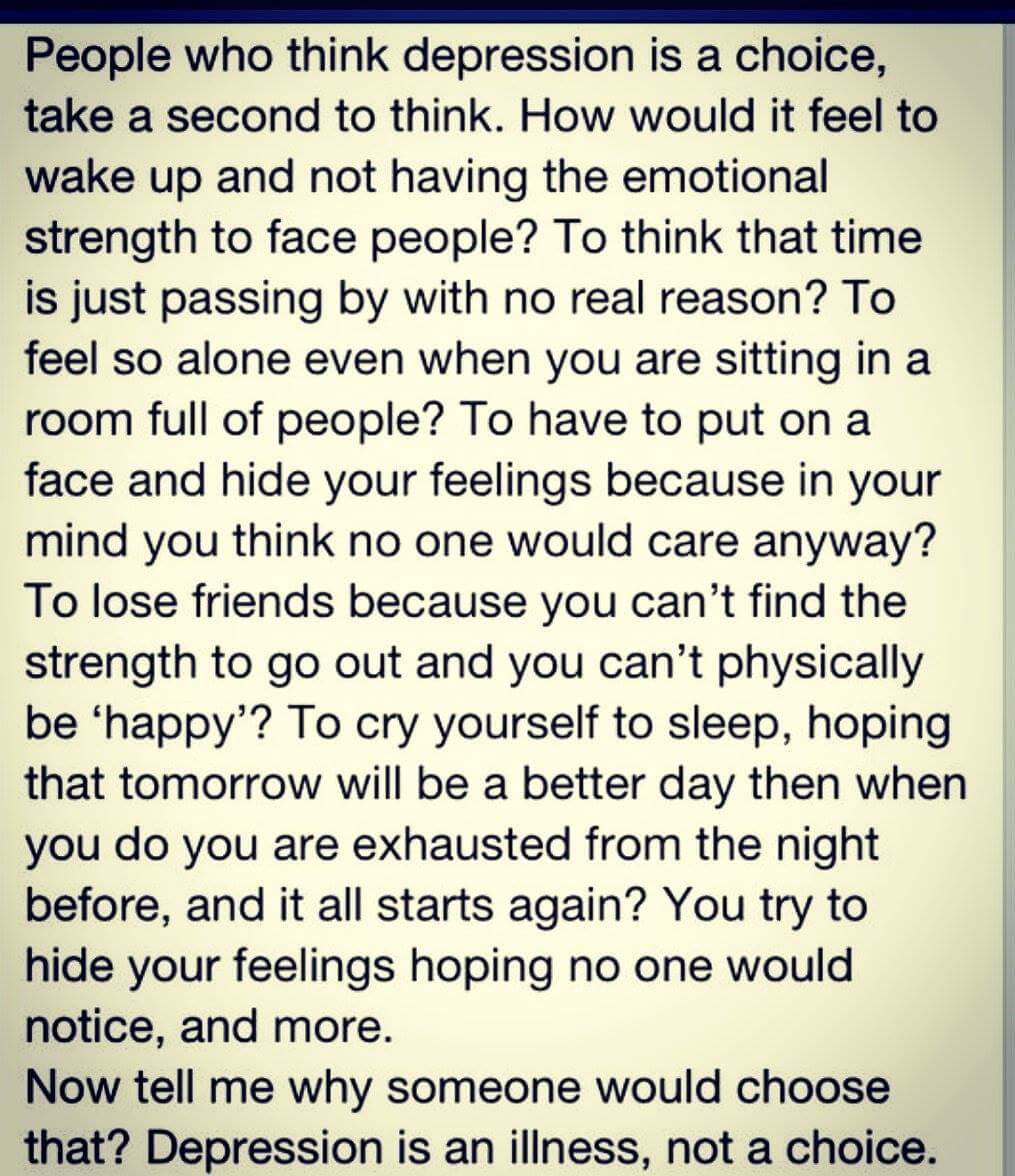 People who think depression is a choice, take a second to think. How would it feel to wake up and not having the emotional strength to face people? To think that time is just passing by with no real reason? To feel so alone even when you are sitting in a room full of people? To have to put on a face and hide your feelings because in your mind you think no one would care anyway? To lose friends because you can't find the strength to go out and you can't physically be 'happy'? To cry yourself to sleep, hoping that tomorrow will be a better day then when you do you are exhausted from the night before, and it all starts again? You try to hide your feelings hoping no one would notice, and more.
Now tell me why someone would choose that? Depression is an illness, not a choice.